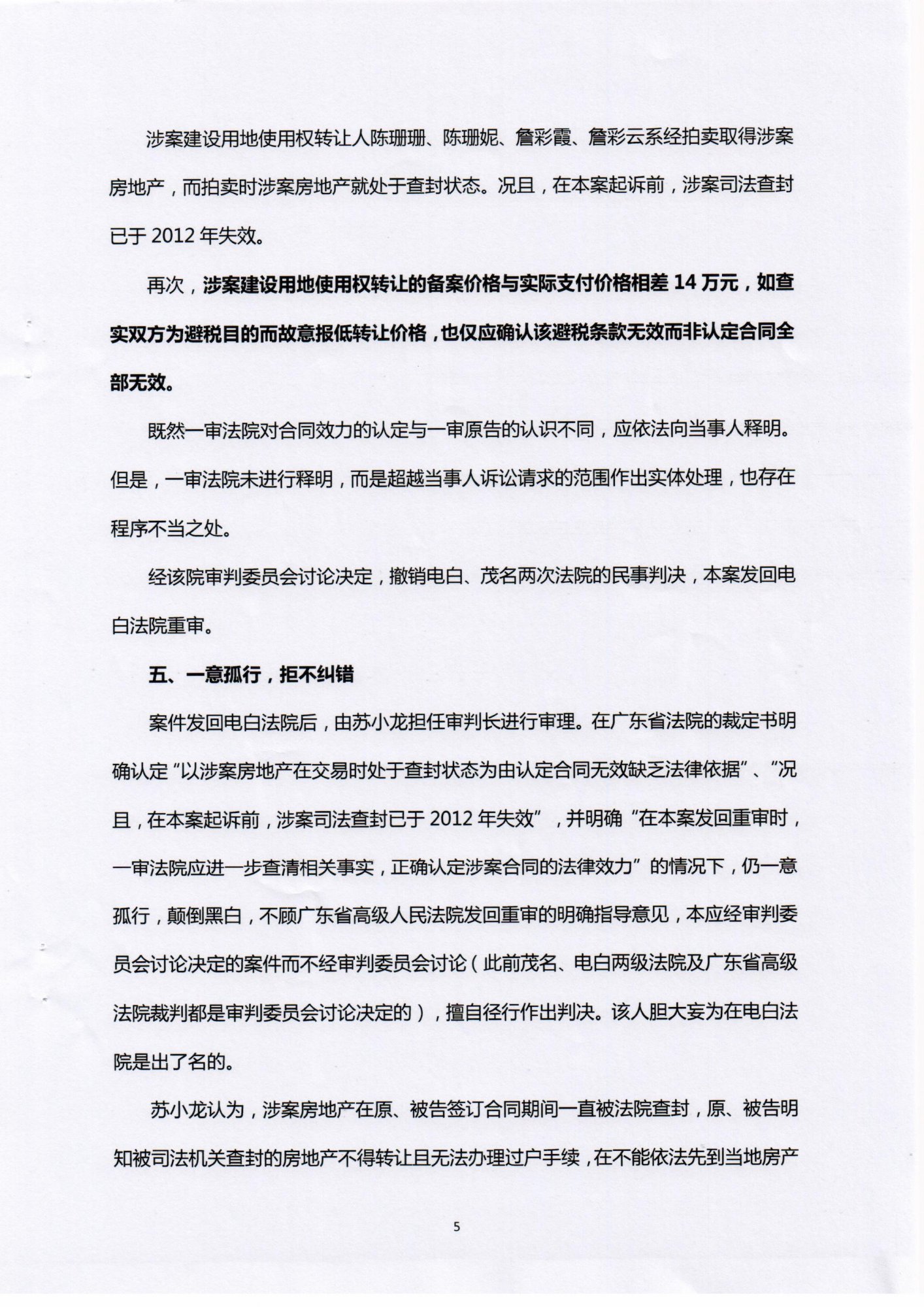 涉案建设用地使用权转让人陈珊珊、陈珊妮、詹彩霞、詹彩云系经拍卖取得涉案房地产，而拍卖时涉案房地产就处于查封状态。况且，在本案起诉前，涉案司法查封已于 2012 年失效。

再次，涉案建设用地使用权转让的备案价格与实际支付价格相差 14 万元，如查实双方为避税目的而故意报低转让价格，也仅应确认该避税条款无效而非认定合同全部无效。

既然一审法院对合同效力的认定与一审原告的认识不同，应依法向当事人释明。但是，一审法院未进行释明，而是超越当事人诉讼请求的范围作出实体处理，也存在程序不当之处。

经该院审判委员会讨论决定，撤销电白、茂名两次法院的民事判决，本案发回电白法院重审。

五、一意孤行，拒不纠错

案件发回电白法院后，由苏小龙担任审判长进行审理。在广东省法院的裁定书明确认定“以涉案房地产在交易时处于查封状态为由认定合同无效缺乏法律依据”、“况且，在本案起诉前，涉案司法查封已于 2012 年失效”，并明确“在本案发回重审时，一审法院应进一步查清相关事实，正确认定涉案合同的法律效力”的情况下，仍一意孤行，颠倒黑白，不顾广东省高级人民法院发回重审的明确指导意见，本应经审判委员会讨论决定的案件而不经审判委员会讨论（此前茂名、电白两级法院及广东省高级法院裁判都是审判委员会讨论决定的），擅自径行作出判决。该人胆大妄为在电白法院是出了名的。

苏小龙认为，涉案房地产在原、被告签订合同期间一直被法院查封，原、被告明知被司法机关查封的房地产不得转让且无法办理过户手续，在不能依法先到当地房产

5